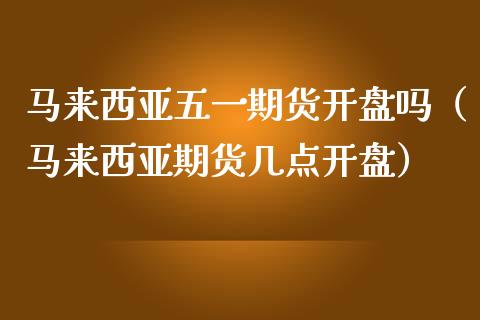 马来西亚五一期货开盘吗（马来西亚期货几点开盘）